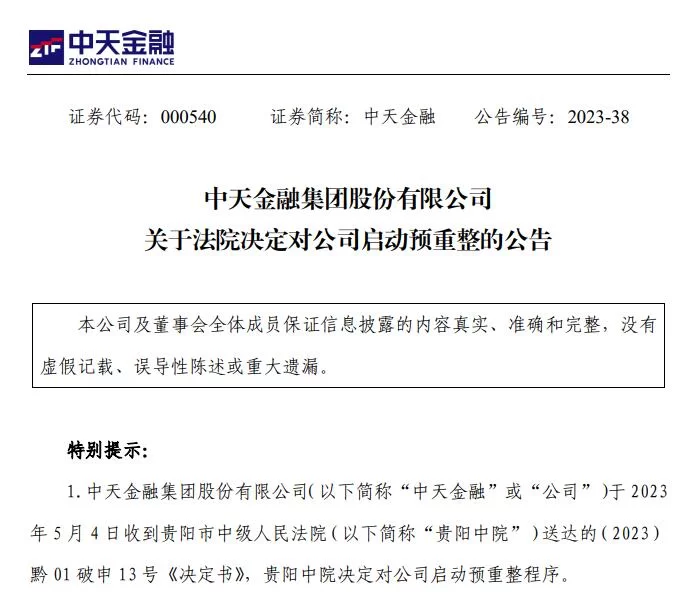 ZTF 中天金融
ZHONGTIAN FINANCE

证券代码：000540　　证券简称：中天金融　　公告编号：2023-38

中天金融集团股份有限公司
关于法院决定对公司启动预重整的公告

本公司及董事会全体成员保证信息披露的内容真实、准确和完整，没有虚假记载、误导性陈述或重大遗漏。

特别提示：

1. 中天金融集团股份有限公司（以下简称“中天金融”或“公司”）于 2023 年 5 月 4 日收到贵阳市中级人民法院（以下简称“贵阳中院”）送达的（2023）黔 01 破申 13 号《决定书》，贵阳中院决定对公司启动预重整程序。